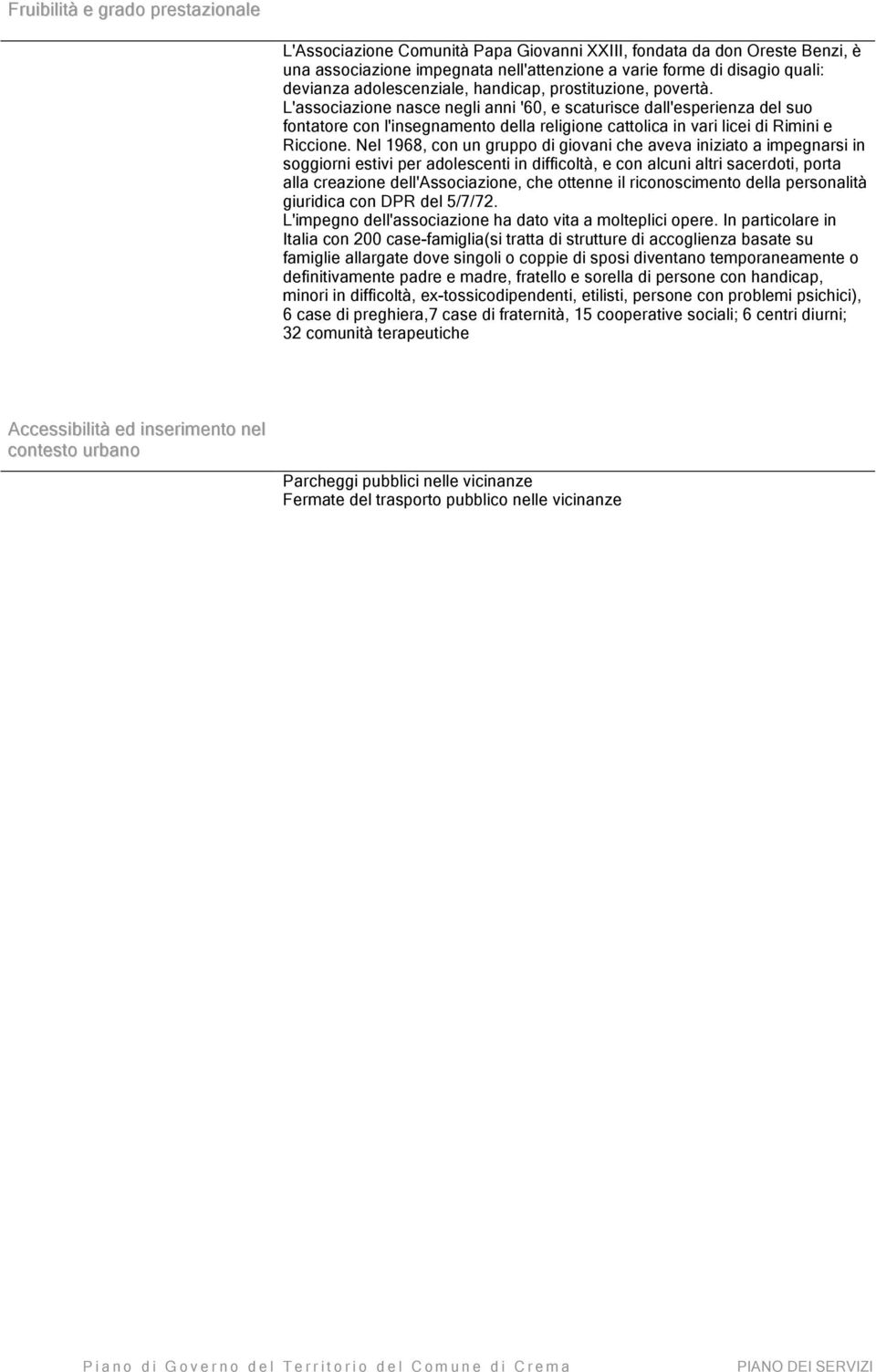 Fruibilità e grado prestazionale

L'Associazione Comunità Papa Giovanni XXIII, fondata da don Oreste Benzi, è una associazione impegnata nell'attenzione a varie forme di disagio quali: devianza adolescenziale, handicap, prostituzione, povertà.
L'associazione nasce negli anni '60, e scaturisce dall'esperienza del suo fontatore con l'insegnamento della religione cattolica in vari licei di Rimini e Riccione. Nel 1968, con un gruppo di giovani che aveva iniziato a impegnarsi in soggiorni estivi per adolescenti in difficoltà, e con alcuni altri sacerdoti, porta alla creazione dell'Associazione, che ottenne il riconoscimento della personalità giuridica con DPR del 5/7/72.
L'impegno dell'associazione ha dato vita a molteplici opere. In particolare in Italia con 200 case-famiglia(si tratta di strutture di accoglienza basate su famiglie allargate dove singoli o coppie di sposi diventano temporaneamente o definitivamente padre e madre, fratello e sorella di persone con handicap, minori in difficoltà, ex-tossicodipendenti, etilisti, persone con problemi psichici), 6 case di preghiera,7 case di fraternità, 15 cooperative sociali; 6 centri diurni; 32 comunità terapeutiche

Accessibilità ed inserimento nel contesto urbano

Parcheggi pubblici nelle vicinanze
Fermate del trasporto pubblico nelle vicinanze

Piano di Governo del Territorio del Comune di Crema

PIANO DEI SERVIZI